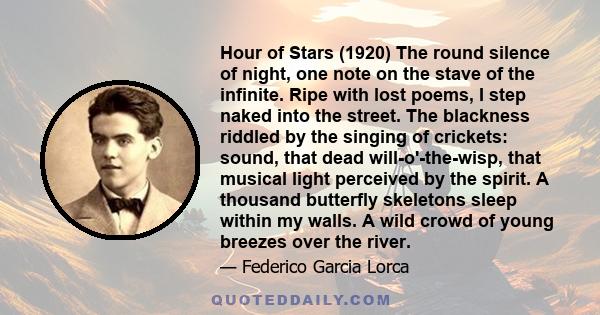 Hour of Stars (1920) The round silence of night, one note on the stave of the infinite. Ripe with lost poems, I step naked into the street. The blackness riddled by the singing of crickets: sound, that dead will-o'-the-wisp, that musical light perceived by the spirit. A thousand butterfly skeletons sleep within my walls. A wild crowd of young breezes over the river.

— Federico Garcia Lorca

QUOTEDDAILY.COM